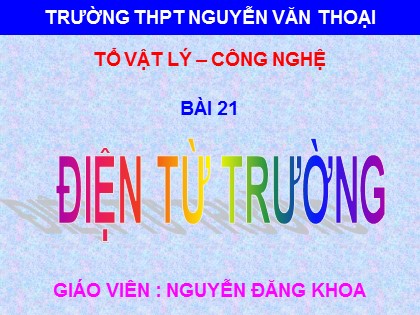 TRƯỜNG THPT NGUYỄN VĂN THOẠI

TỔ VẬT LÝ – CÔNG NGHỆ

BÀI 21

ĐIỆN TỪ TRƯỜNG

GIÁO VIÊN : NGUYỄN ĐĂNG KHOA